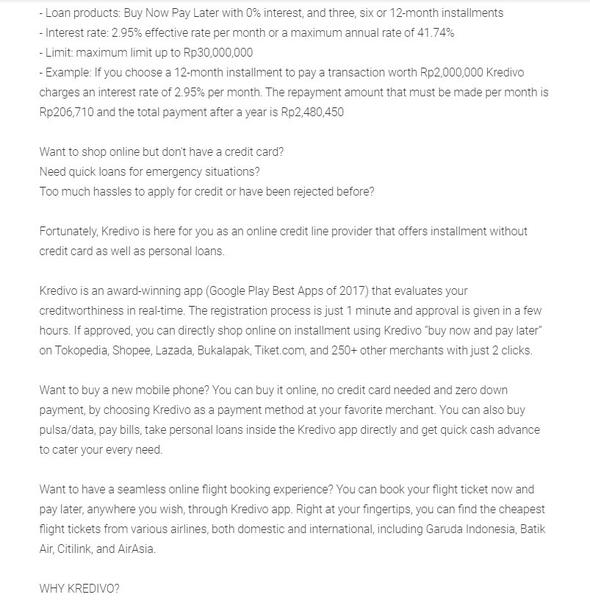 - Loan products: Buy Now Pay Later with 0% interest, and three, six or 12-month installments
- Interest rate: 2.95% effective rate per month or a maximum annual rate of 41.74%
- Limit: maximum limit up to Rp30,000,000
- Example: If you choose a 12-month installment to pay a transaction worth Rp2,000,000 Kredivo charges an interest rate of 2.95% per month. The repayment amount that must be made per month is Rp206,710 and the total payment after a year is Rp2,480,450

Want to shop online but don't have a credit card?
Need quick loans for emergency situations?
Too much hassles to apply for credit or have been rejected before?

Fortunately, Kredivo is here for you as an online credit line provider that offers installment without credit card as well as personal loans.

Kredivo is an award-winning app (Google Play Best Apps of 2017) that evaluates your creditworthiness in real-time. The registration process is just 1 minute and approval is given in a few hours. If approved, you can directly shop online on installment using Kredivo "buy now and pay later" on Tokopedia, Shopee, Lazada, Bukalapak, Tiket.com, and 250+ other merchants with just 2 clicks.

Want to buy a new mobile phone? You can buy it online, no credit card needed and zero down payment, by choosing Kredivo as a payment method at your favorite merchant. You can also buy pulsa/data, pay bills, take personal loans inside the Kredivo app directly and get quick cash advance to cater your every need.

Want to have a seamless online flight booking experience? You can book your flight ticket now and pay later, anywhere you wish, through Kredivo app. Right at your fingertips, you can find the cheapest flight tickets from various airlines, both domestic and international, including Garuda Indonesia, Batik Air, Citilink, and AirAsia.

WHY KREDIVO?